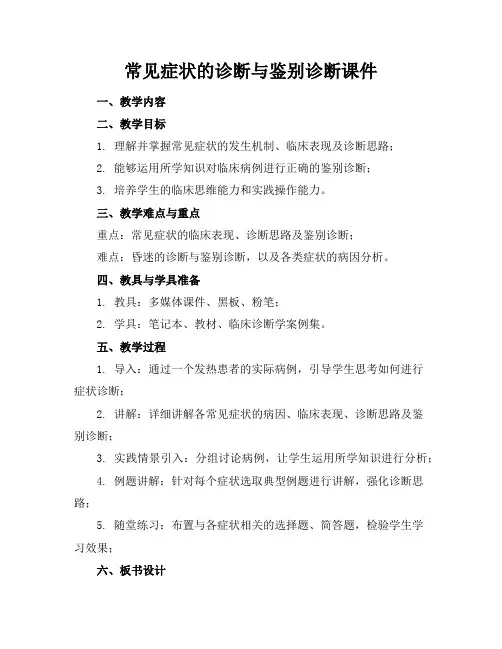 常见症状的诊断与鉴别诊断课件

一、教学内容

二、教学目标

1. 理解并掌握常见症状的发生机制、临床表现及诊断思路；

2. 能够运用所学知识对临床病例进行正确的鉴别诊断；

3. 培养学生的临床思维能力和实践操作能力。

三、教学难点与重点

重点：常见症状的临床表现、诊断思路及鉴别诊断；

难点：昏迷的诊断与鉴别诊断，以及各类症状的病因分析。

四、教具与学具准备

1. 教具：多媒体课件、黑板、粉笔；

2. 学具：笔记本、教材、临床诊断学案例集。

五、教学过程

1. 导入：通过一个发热患者的实际病例，引导学生思考如何进行症状诊断；

2. 讲解：详细讲解各常见症状的病因、临床表现、诊断思路及鉴别诊断；

3. 实践情景引入：分组讨论病例，让学生运用所学知识进行分析；

4. 例题讲解：针对每个症状选取典型例题进行讲解，强化诊断思路；

5. 随堂练习：布置与各症状相关的选择题、简答题，检验学生学习效果；

六、板书设计